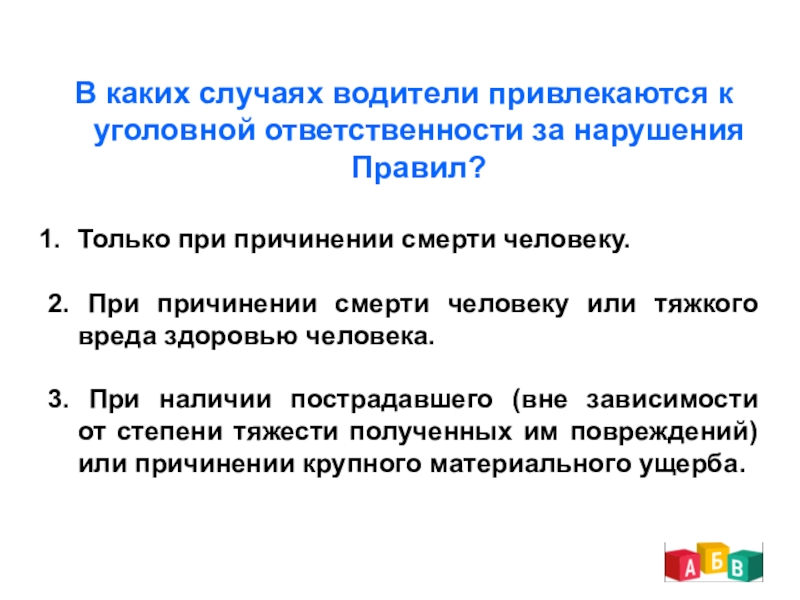 В каких случаях водители привлекаются к уголовной ответственности за нарушения Правил?

1. Только при причинении смерти человеку.

2. При причинении смерти человеку или тяжкого вреда здоровью человека.

3. При наличии пострадавшего (вне зависимости от степени тяжести полученных им повреждений) или причинении крупного материального ущерба.

А Б В